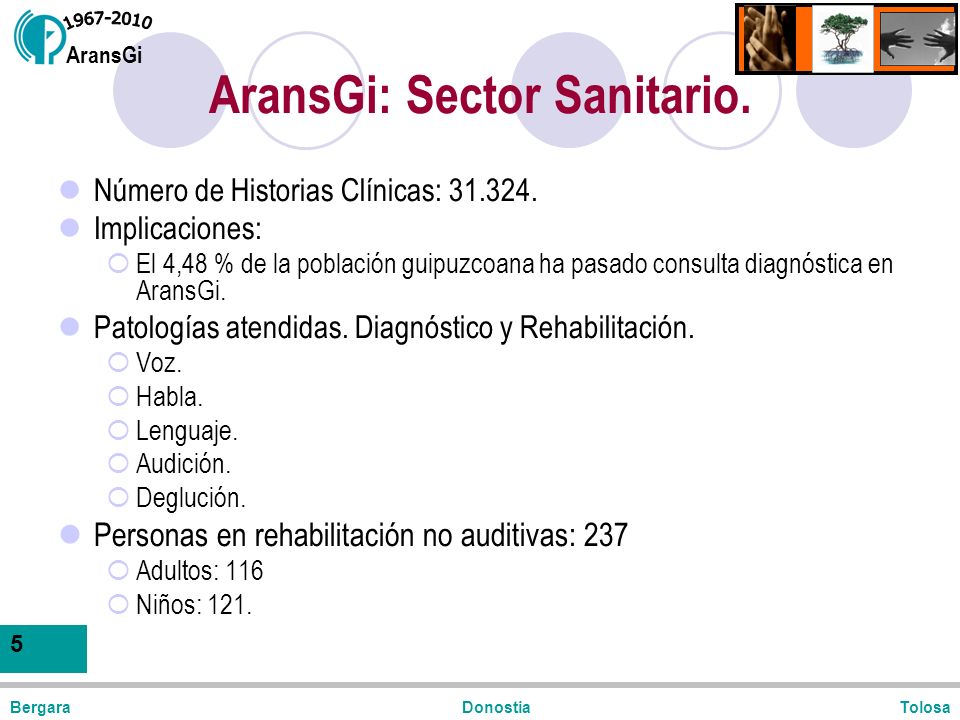 1967-2010
AransGi

AransGi: Sector Sanitario.

Número de Historias Clínicas: 31.324.

Implicaciones:

El 4,48 % de la población guipuzcoana ha pasado consulta diagnóstica en AransGi.

Patologías atendidas. Diagnóstico y Rehabilitación.

Voz.

Habla.

Lenguaje.

Audición.

Deglución.

Personas en rehabilitación no auditivas: 237

Adultos: 116

Niños: 121.

5

Bergara Donostia Tolosa